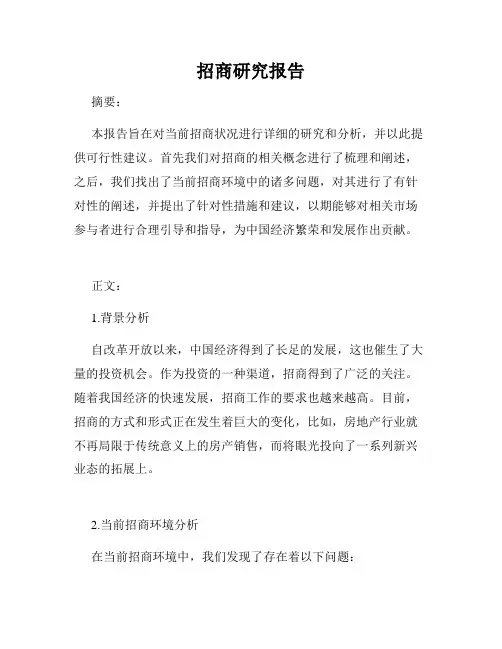 招商研究报告

摘要：

本报告旨在对当前招商状况进行详细的研究和分析，并以此提供可行性建议。首先我们对招商的相关概念进行了梳理和阐述，之后，我们找出了当前招商环境中的诸多问题，对其进行了有针对性的阐述，并提出了针对性措施和建议，以期能够对相关市场参与者进行合理引导和指导，为中国经济繁荣和发展作出贡献。

正文：

1.背景分析

自改革开放以来，中国经济得到了长足的发展，这也催生了大量的投资机会。作为投资的一种渠道，招商得到了广泛的关注。随着我国经济的快速发展，招商工作的要求也越来越高。目前，招商的方式和形式正在发生着巨大的变化，比如，房地产行业就不再局限于传统意义上的房产销售，而将眼光投向了一系列新兴业态的拓展上。

2.当前招商环境分析

在当前招商环境中，我们发现了存在着以下问题：